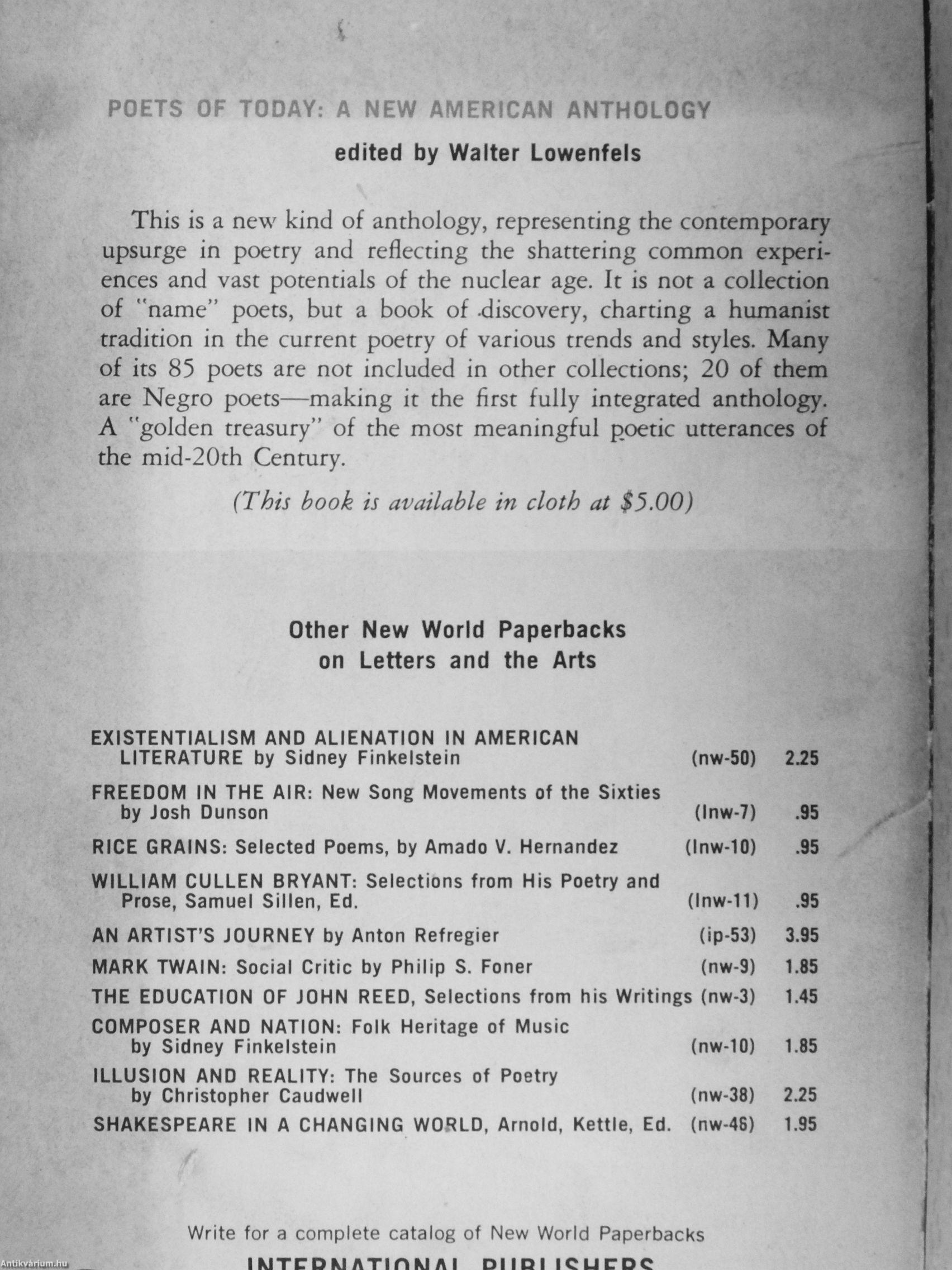 POETS OF TODAY: A NEW AMERICAN ANTHOLOGY

edited by Walter Lowenfels

This is a new kind of anthology, representing the contemporary upsurge in poetry and reflecting the shattering common experiences and vast potentials of the nuclear age. It is not a collection of "name" poets, but a book of discovery, charting a humanist tradition in the current poetry of various trends and styles. Many of its 85 poets are not included in other collections; 20 of them are Negro poets—making it the first fully integrated anthology. A "golden treasury" of the most meaningful poetic utterances of the mid-20th Century.

(This book is available in cloth at $5.00)

Other New World Paperbacks on Letters and the Arts

EXISTENTIALISM AND ALIENATION IN AMERICAN LITERATURE by Sidney Finkelstein (nw-50) 2.25

FREEDOM IN THE AIR: New Song Movements of the Sixties by Josh Dunson (lnw-7) .95

RICE GRAINS: Selected Poems, by Amado V. Hernandez (lnw-10) .95

WILLIAM CULLEN BRYANT: Selections from His Poetry and Prose, Samuel Sillen, Ed. (lnw-11) .95

AN ARTIST'S JOURNEY by Anton Refregier (ip-53) 3.95

MARK TWAIN: Social Critic by Philip S. Foner (nw-9) 1.85

THE EDUCATION OF JOHN REED, Selections from his Writings (nw-3) 1.45

COMPOSER AND NATION: Folk Heritage of Music by Sidney Finkelstein (nw-10) 1.85

ILLUSION AND REALITY: The Sources of Poetry by Christopher Caudwell (nw-38) 2.25

SHAKESPEARE IN A CHANGING WORLD, Arnold, Kettle, Ed. (nw-46) 1.95

Write for a complete catalog of New World Paperbacks

INTERNATIONAL PUBLISHERS

Antikvárium.hu